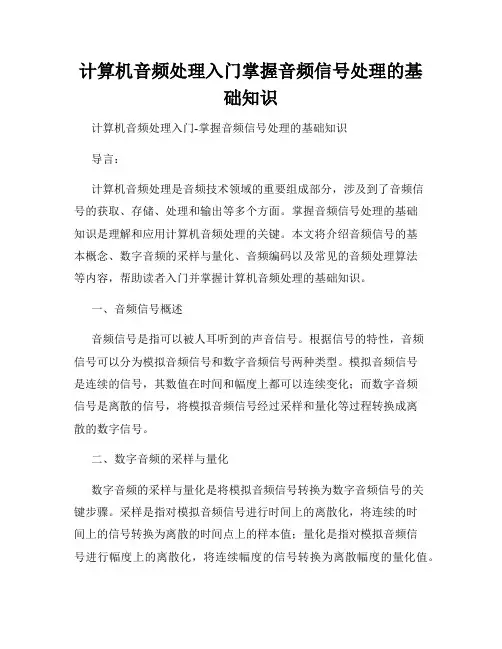 计算机音频处理入门掌握音频信号处理的基础知识

计算机音频处理入门-掌握音频信号处理的基础知识

导言：

计算机音频处理是音频技术领域的重要组成部分，涉及到了音频信号的获取、存储、处理和输出等多个方面。掌握音频信号处理的基础知识是理解和应用计算机音频处理的关键。本文将介绍音频信号的基本概念、数字音频的采样与量化、音频编码以及常见的音频处理算法等内容，帮助读者入门并掌握计算机音频处理的基础知识。

一、音频信号概述

音频信号是指可以被人耳听到的声音信号。根据信号的特性，音频信号可以分为模拟音频信号和数字音频信号两种类型。模拟音频信号是连续的信号，其数值在时间和幅度上都可以连续变化；而数字音频信号是离散的信号，将模拟音频信号经过采样和量化等过程转换成离散的数字信号。

二、数字音频的采样与量化

数字音频的采样与量化是将模拟音频信号转换为数字音频信号的关键步骤。采样是指对模拟音频信号进行时间上的离散化，将连续的时间上的信号转换为离散的时间点上的样本值；量化是指对模拟音频信号进行幅度上的离散化，将连续幅度的信号转换为离散幅度的量化值。